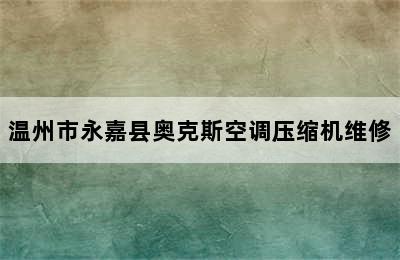 温州市永嘉县奥克斯空调压缩机维修